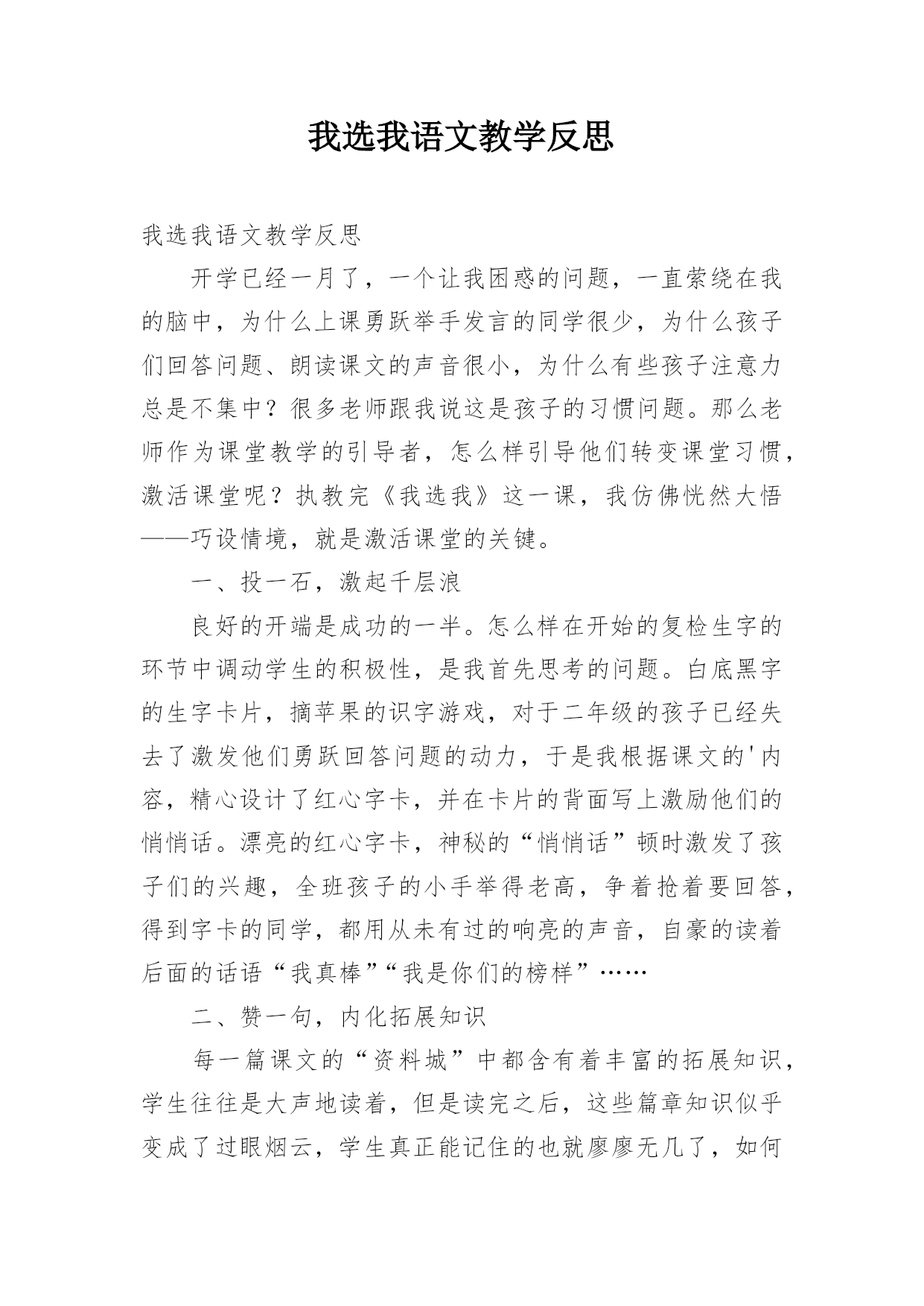 我选我语文教学反思

我选我语文教学反思

开学已经一月了，一个让我困惑的问题，一直萦绕在我的脑中，为什么上课勇跃举手发言的同学很少，为什么孩子们回答问题、朗读课文的声音很小，为什么有些孩子注意力总是不集中？很多老师跟我说这是孩子的习惯问题。那么老师作为课堂教学的引导者，怎么样引导他们转变课堂习惯，激活课堂呢？执教完《我选我》这一课，我仿佛恍然大悟——巧设情境，就是激活课堂的关键。

一、投一石，激起千层浪

良好的开端是成功的一半。怎么样在开始的复检生字的环节中调动学生的积极性，是我首先思考的问题。白底黑字的生字卡片，摘苹果的识字游戏，对于二年级的孩子已经失去了激发他们勇跃回答问题的动力，于是我根据课文的'内容，精心设计了红心字卡，并在卡片的背面写上激励他们的悄悄话。漂亮的红心字卡，神秘的“悄悄话”顿时激发了孩子们的兴趣，全班孩子的小手举得老高，争着抢着要回答，得到字卡的同学，都用从未有过的响亮的声音，自豪的读着后面的话语“我真棒”“我是你们的榜样”……

二、赞一句，内化拓展知识

每一篇课文的“资料城”中都含有着丰富的拓展知识，学生往往是大声地读着，但是读完之后，这些篇章知识似乎变成了过眼烟云，学生真正能记住的也就廖廖无几了，如何